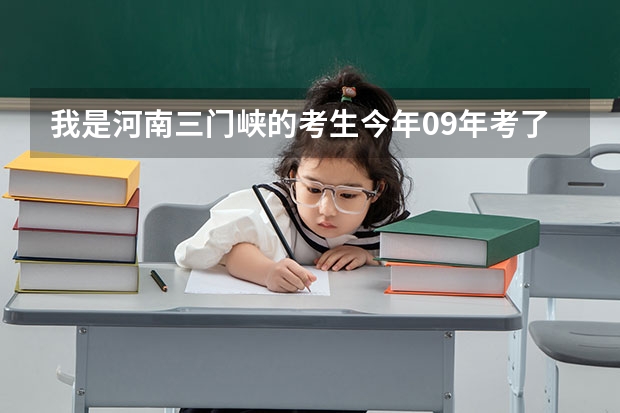 我是河南三门峡的考生今年09年考了